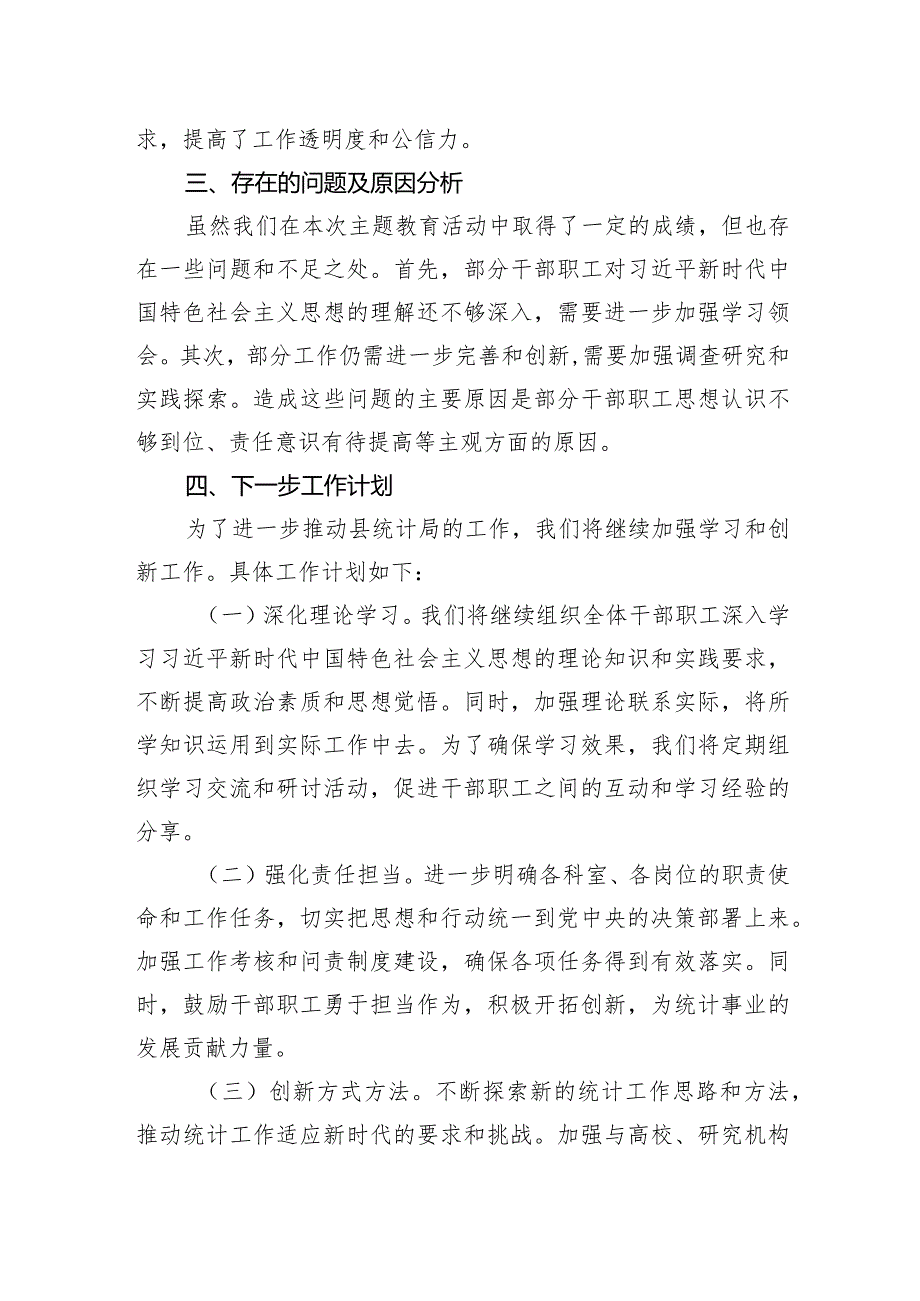 求，提高了工作透明度和公信力。

三、存在的问题及原因分析

虽然我们在本次主题教育活动中取得了一定的成绩，但也存在一些问题和不足之处。首先，部分干部职工对习近平新时代中国特色社会主义思想的理解还不够深入，需要进一步加强学习领会。其次，部分工作仍需进一步完善和创新，需要加强调查研究和实践探索。造成这些问题的主要原因是部分干部职工思想认识不够到位、责任意识有待提高等主观方面的原因。

四、下一步工作计划

为了进一步推动县统计局的工作，我们将继续加强学习和创新工作。具体工作计划如下：

（一）深化理论学习。我们将继续组织全体干部职工深入学习习近平新时代中国特色社会主义思想的理论知识和实践要求，不断提高政治素质和思想觉悟。同时，加强理论联系实际，将所学知识运用到实际工作中去。为了确保学习效果，我们将定期组织学习交流和研讨活动，促进干部职工之间的互动和学习经验的分享。

（二）强化责任担当。进一步明确各科室、各岗位的职责使命和工作任务，切实把思想和行动统一到党中央的决策部署上来。加强工作考核和问责制度建设，确保各项任务得到有效落实。同时，鼓励干部职工勇于担当作为，积极开拓创新，为统计事业的发展贡献力量。

（三）创新方式方法。不断探索新的统计工作思路和方法，推动统计工作适应新时代的要求和挑战。加强与高校、研究机构